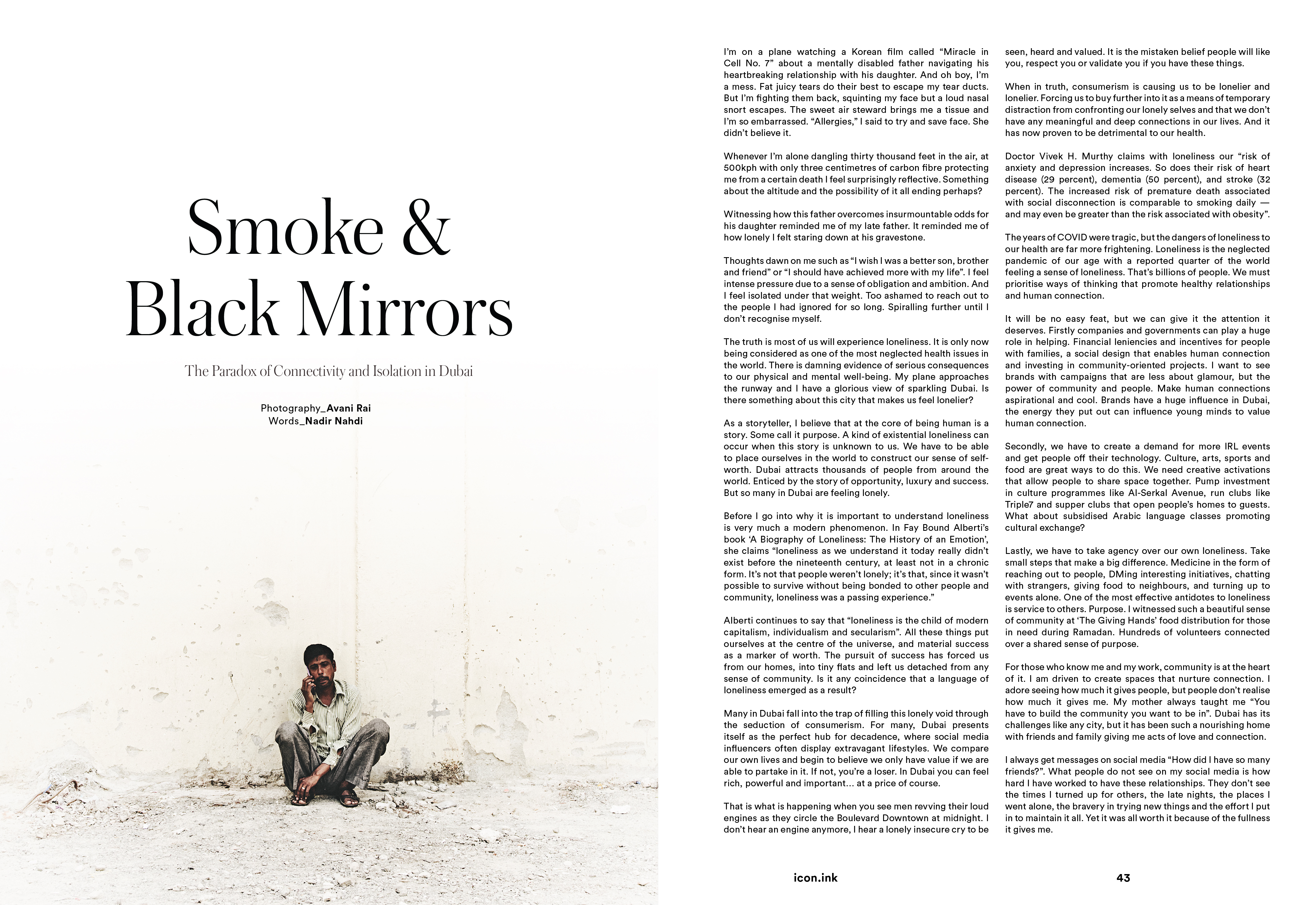 Smoke & Black Mirrors

The Paradox of Connectivity and Isolation in Dubai

Photography_Avani Rai
Words_Nadir Nahdi

I'm on a plane watching a Korean film called "Miracle in Cell No. 7" about a mentally disabled father navigating his heartbreaking relationship with his daughter. And oh boy, I'm a mess. Fat juicy tears do their best to escape my tear ducts. But I'm fighting them back, squinting my face but a loud nasal snort escapes. The sweet air steward brings me a tissue and I'm so embarrassed. "Allergies," I said to try and save face. She didn't believe it.

Whenever I'm alone dangling thirty thousand feet in the air, at 500kph with only three centimetres of carbon fibre protecting me from a certain death I feel surprisingly reflective. Something about the altitude and the possibility of it all ending perhaps?

Witnessing how this father overcomes insurmountable odds for his daughter reminded me of my late father. It reminded me of how lonely I felt staring down at his gravestone.

Thoughts dawn on me such as "I wish I was a better son, brother and friend" or "I should have achieved more with my life". I feel intense pressure due to a sense of obligation and ambition. And I feel isolated under that weight. Too ashamed to reach out to the people I had ignored for so long. Spiralling further until I don't recognise myself.

The truth is most of us will experience loneliness. It is only now being considered as one of the most neglected health issues in the world. There is damning evidence of serious consequences to our physical and mental well-being. My plane approaches the runway and I have a glorious view of sparkling Dubai. Is there something about this city that makes us feel lonelier?

As a storyteller, I believe that at the core of being human is a story. Some call it purpose. A kind of existential loneliness can occur when this story is unknown to us. We have to be able to place ourselves in the world to construct our sense of self-worth. Dubai attracts thousands of people from around the world. Enticed by the story of opportunity, luxury and success. But so many in Dubai are feeling lonely.

Before I go into why it is important to understand loneliness is very much a modern phenomenon. In Fay Bound Alberti's book 'A Biography of Loneliness: The History of an Emotion', she claims "loneliness as we understand it today really didn't exist before the nineteenth century, at least not in a chronic form. It's not that people weren't lonely; it's that, since it wasn't possible to survive without being bonded to other people and community, loneliness was a passing experience."

Alberti continues to say that "loneliness is the child of modern capitalism, individualism and secularism". All these things put ourselves at the centre of the universe, and material success as a marker of worth. The pursuit of success has forced us from our homes, into tiny flats and left us detached from any sense of community. Is it any coincidence that a language of loneliness emerged as a result?

Many in Dubai fall into the trap of filling this lonely void through the seduction of consumerism. For many, Dubai presents itself as the perfect hub for decadence, where social media influencers often display extravagant lifestyles. We compare our own lives and begin to believe we only have value if we are able to partake in it. If not, you're a loser. In Dubai you can feel rich, powerful and important... at a price of course.

That is what is happening when you see men revving their loud engines as they circle the Boulevard Downtown at midnight. I don't hear an engine anymore, I hear a lonely insecure cry to be seen, heard and valued. It is the mistaken belief people will like you, respect you or validate you if you have these things.

When in truth, consumerism is causing us to be lonelier and lonelier. Forcing us to buy further into it as a means of temporary distraction from confronting our lonely selves and that we don't have any meaningful and deep connections in our lives. And it has now proven to be detrimental to our health.

Doctor Vivek H. Murthy claims with loneliness our "risk of anxiety and depression increases. So does their risk of heart disease (29 percent), dementia (50 percent), and stroke (32 percent). The increased risk of premature death associated with social disconnection is comparable to smoking daily — and may even be greater than the risk associated with obesity".

The years of COVID were tragic, but the dangers of loneliness to our health are far more frightening. Loneliness is the neglected pandemic of our age with a reported quarter of the world feeling a sense of loneliness. That's billions of people. We must prioritise ways of thinking that promote healthy relationships and human connection.

It will be no easy feat, but we can give it the attention it deserves. Firstly companies and governments can play a huge role in helping. Financial leniencies and incentives for people with families, a social design that enables human connection and investing in community-oriented projects. I want to see brands with campaigns that are less about glamour, but the power of community and people. Make human connections aspirational and cool. Brands have a huge influence in Dubai, the energy they put out can influence young minds to value human connection.

Secondly, we have to create a demand for more IRL events and get people off their technology. Culture, arts, sports and food are great ways to do this. We need creative activations that allow people to share space together. Pump investment in culture programmes like Al-Serkal Avenue, run clubs like Triple7 and supper clubs that open people's homes to guests. What about subsidised Arabic language classes promoting cultural exchange?

Lastly, we have to take agency over our own loneliness. Take small steps that make a big difference. Medicine in the form of reaching out to people, DMing interesting initiatives, chatting with strangers, giving food to neighbours, and turning up to events alone. One of the most effective antidotes to loneliness is service to others. Purpose. I witnessed such a beautiful sense of community at 'The Giving Hands' food distribution for those in need during Ramadan. Hundreds of volunteers connected over a shared sense of purpose.

For those who know me and my work, community is at the heart of it. I am driven to create spaces that nurture connection. I adore seeing how much it gives people, but people don't realise how much it gives me. My mother always taught me "You have to build the community you want to be in". Dubai has its challenges like any city, but it has been such a nourishing home with friends and family giving me acts of love and connection.

I always get messages on social media "How did I have so many friends?". What people do not see on my social media is how hard I have worked to have these relationships. They don't see the times I turned up for others, the late nights, the places I went alone, the bravery in trying new things and the effort I put in to maintain it all. Yet it was all worth it because of the fullness it gives me.

icon.ink

43